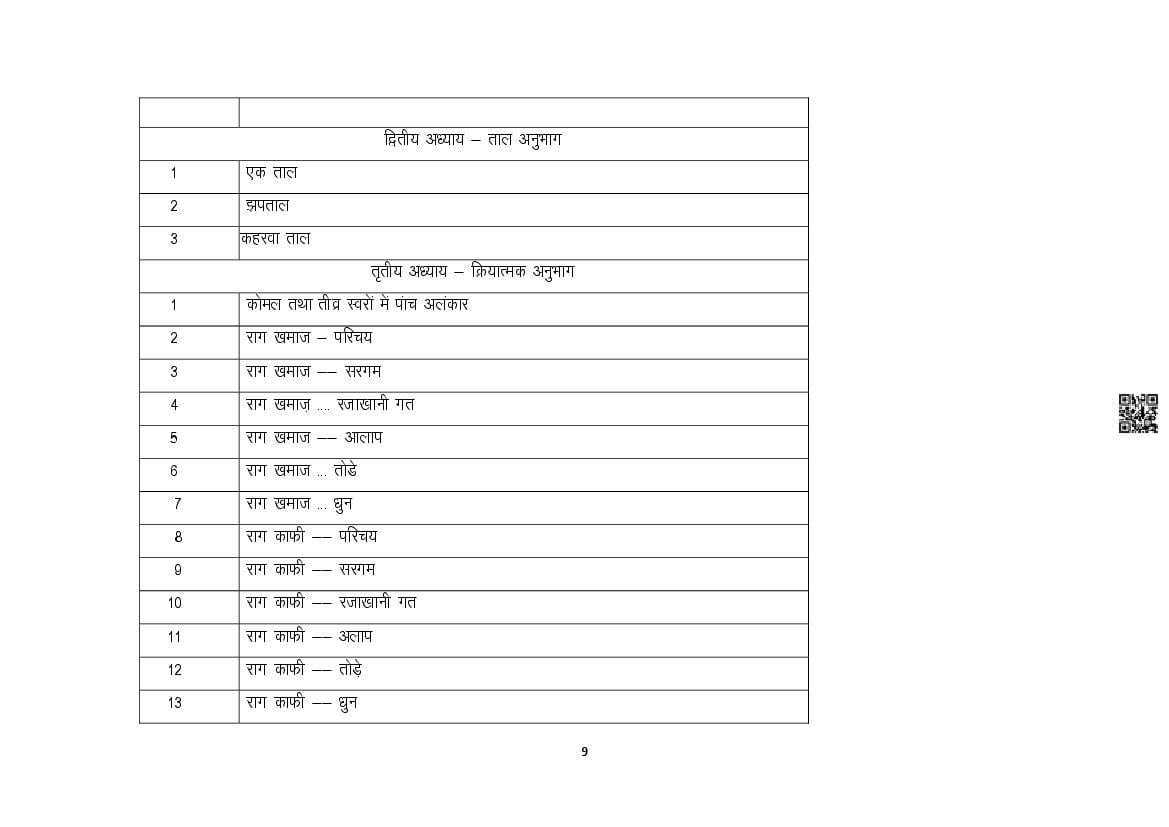 | | |
|---|---|
| द्वितीय अध्याय – ताल अनुभाग | |
| 1 | एक ताल |
| 2 | झपताल |
| 3 | कहरवा ताल |
| तृतीय अध्याय – क्रियात्मक अनुभाग | |
| 1 | कोमल तथा तीव्र स्वरों में पांच अलंकार |
| 2 | राग खमाज – परिचय |
| 3 | राग खमाज –– सरगम |
| 4 | राग खमाज़ .... रजाखानी गत |
| 5 | राग खमाज –– आलाप |
| 6 | राग खमाज ... तोडे |
| 7 | राग खमाज ... धुन |
| 8 | राग काफी –– परिचय |
| 9 | राग काफी –– सरगम |
| 10 | राग काफी –– रजाखानी गत |
| 11 | राग काफी –– अलाप |
| 12 | राग काफी –– तोड़े |
| 13 | राग काफी –– धुन |

9